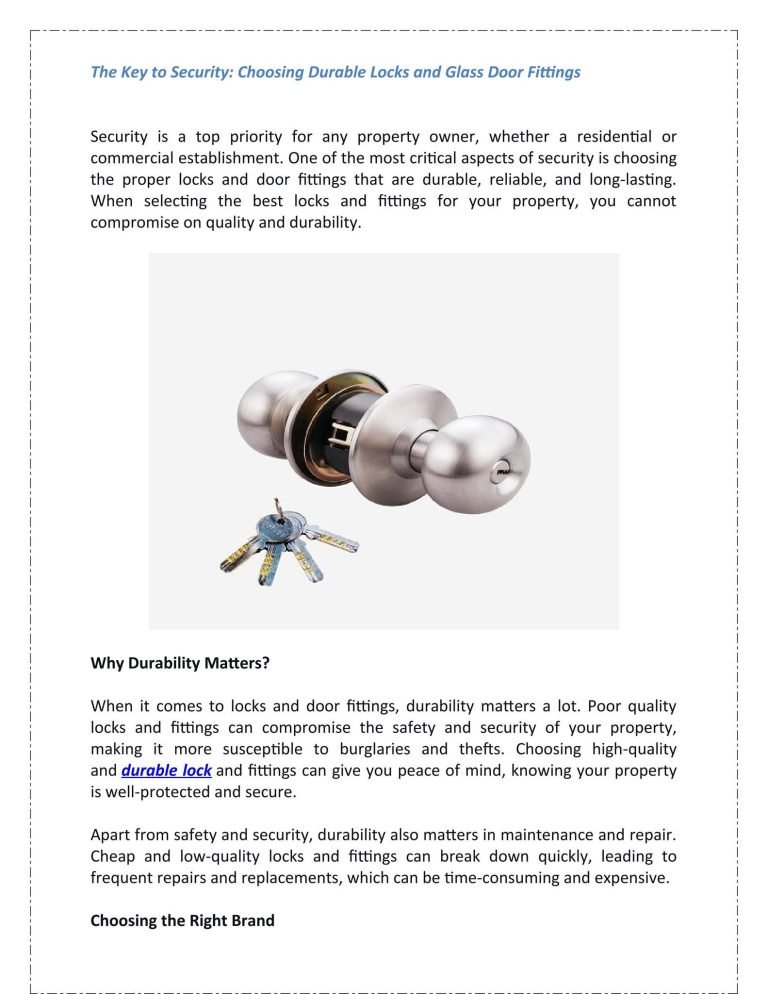 The Key to Security: Choosing Durable Locks and Glass Door Fittings

Security is a top priority for any property owner, whether a residential or commercial establishment. One of the most critical aspects of security is choosing the proper locks and door fittings that are durable, reliable, and long-lasting. When selecting the best locks and fittings for your property, you cannot compromise on quality and durability.

Why Durability Matters?

When it comes to locks and door fittings, durability matters a lot. Poor quality locks and fittings can compromise the safety and security of your property, making it more susceptible to burglaries and thefts. Choosing high-quality and durable lock and fittings can give you peace of mind, knowing your property is well-protected and secure.

Apart from safety and security, durability also matters in maintenance and repair. Cheap and low-quality locks and fittings can break down quickly, leading to frequent repairs and replacements, which can be time-consuming and expensive.

Choosing the Right Brand